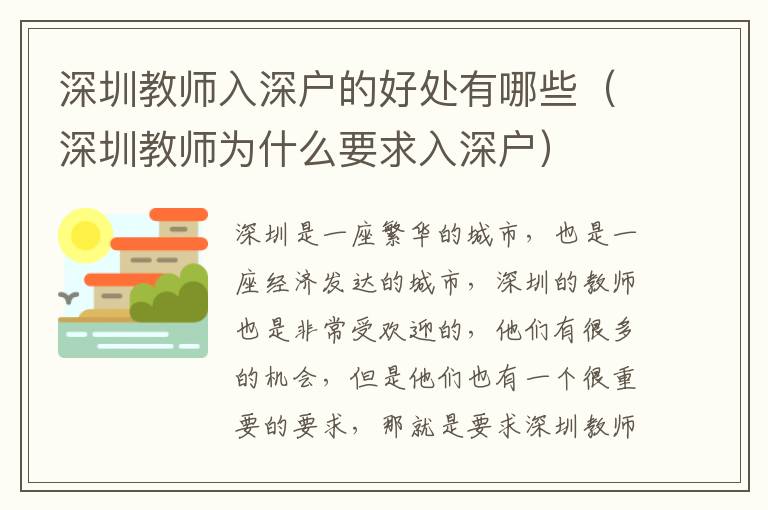 深圳教师入深户的好处有哪些（深圳教师为什么要求入深户）

深圳是一座繁华的城市，也是一座经济发达的城市，深圳的教师也是非常受欢迎的，他们有很多的机会，但是他们也有一个很重要的要求，那就是要求深圳教师